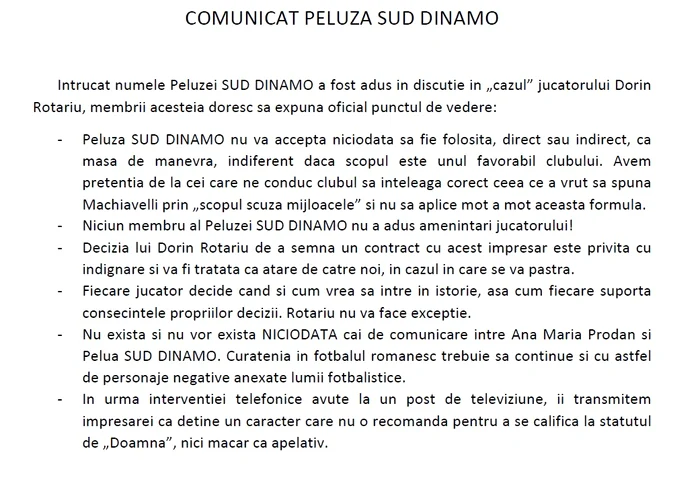 COMUNICAT PELUZA SUD DINAMO

Intrucat numele Peluzei SUD DINAMO a fost adus in discutie in „cazul" jucatorului Dorin Rotariu, membrii acesteia doresc sa expuna oficial punctul de vedere:

- Peluza SUD DINAMO nu va accepta niciodata sa fie folosita, direct sau indirect, ca masa de manevra, indiferent daca scopul este unul favorabil clubului. Avem pretentia de la cei care ne conduc clubul sa inteleaga corect ceea ce a vrut sa spuna Machiavelli prin „scopul scuza mijloacele" si nu sa aplice mot a mot aceasta formula.
- Niciun membru al Peluzei SUD DINAMO nu a adus amenintari jucatorului!
- Decizia lui Dorin Rotariu de a semna un contract cu acest impresar este privita cu indignare si va fi tratata ca atare de catre noi, in cazul in care se va pastra.
- Fiecare jucator decide cand si cum vrea sa intre in istorie, asa cum fiecare suporta consecintele propriilor decizii. Rotariu nu va face exceptie.
- Nu exista si nu vor exista NICIODATA cai de comunicare intre Ana Maria Prodan si Pelua SUD DINAMO. Curatenia in fotbalul romanesc trebuie sa continue si cu astfel de personaje negative anexate lumii fotbalistice.
- In urma interventiei telefonice avute la un post de televiziune, ii transmitem impresarei ca detine un caracter care nu o recomanda pentru a se califica la statutul de „Doamna", nici macar ca apelativ.